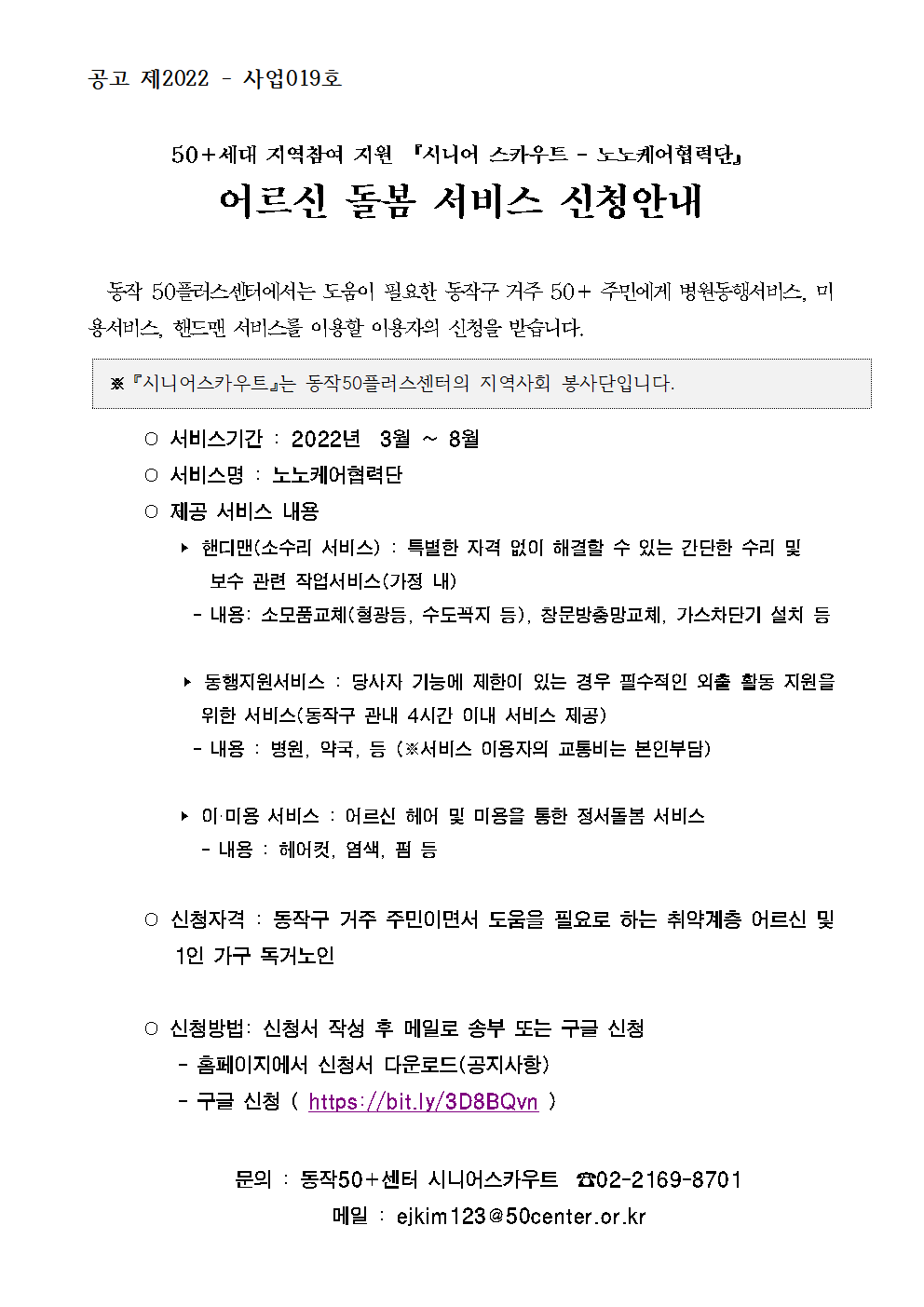 공고 제2022 - 사업019호

50+세대 지역참여 지원 『시니어 스카우트 - 노노케어협력단』

어르신 돌봄 서비스 신청안내

동작 50플러스센터에서는 도움이 필요한 동작구 거주 50+ 주민에게 병원동행서비스, 미용서비스, 핸드맨 서비스를 이용할 이용자의 신청을 받습니다.

※『시니어스카우트』는 동작50플러스센터의 지역사회 봉사단입니다.

○ 서비스기간 : 2022년 3월 ~ 8월

○ 서비스명 : 노노케어협력단

○ 제공 서비스 내용

▸ 핸디맨(소수리 서비스) : 특별한 자격 없이 해결할 수 있는 간단한 수리 및 보수 관련 작업서비스(가정 내)

- 내용: 소모품교체(형광등, 수도꼭지 등), 창문방충망교체, 가스차단기 설치 등

▸ 동행지원서비스 : 당사자 기능에 제한이 있는 경우 필수적인 외출 활동 지원을 위한 서비스(동작구 관내 4시간 이내 서비스 제공)

- 내용 : 병원, 약국, 등 (※서비스 이용자의 교통비는 본인부담)

▸ 이·미용 서비스 : 어르신 헤어 및 미용을 통한 정서돌봄 서비스

- 내용 : 헤어컷, 염색, 펌 등

○ 신청자격 : 동작구 거주 주민이면서 도움을 필요로 하는 취약계층 어르신 및 1인 가구 독거노인

○ 신청방법: 신청서 작성 후 메일로 송부 또는 구글 신청

- 홈페이지에서 신청서 다운로드(공지사항)

- 구글 신청 ( https://bit.ly/3D8BQvn )

문의 : 동작50+센터 시니어스카우트 ☎02-2169-8701

메일 : ejkim123@50center.or.kr